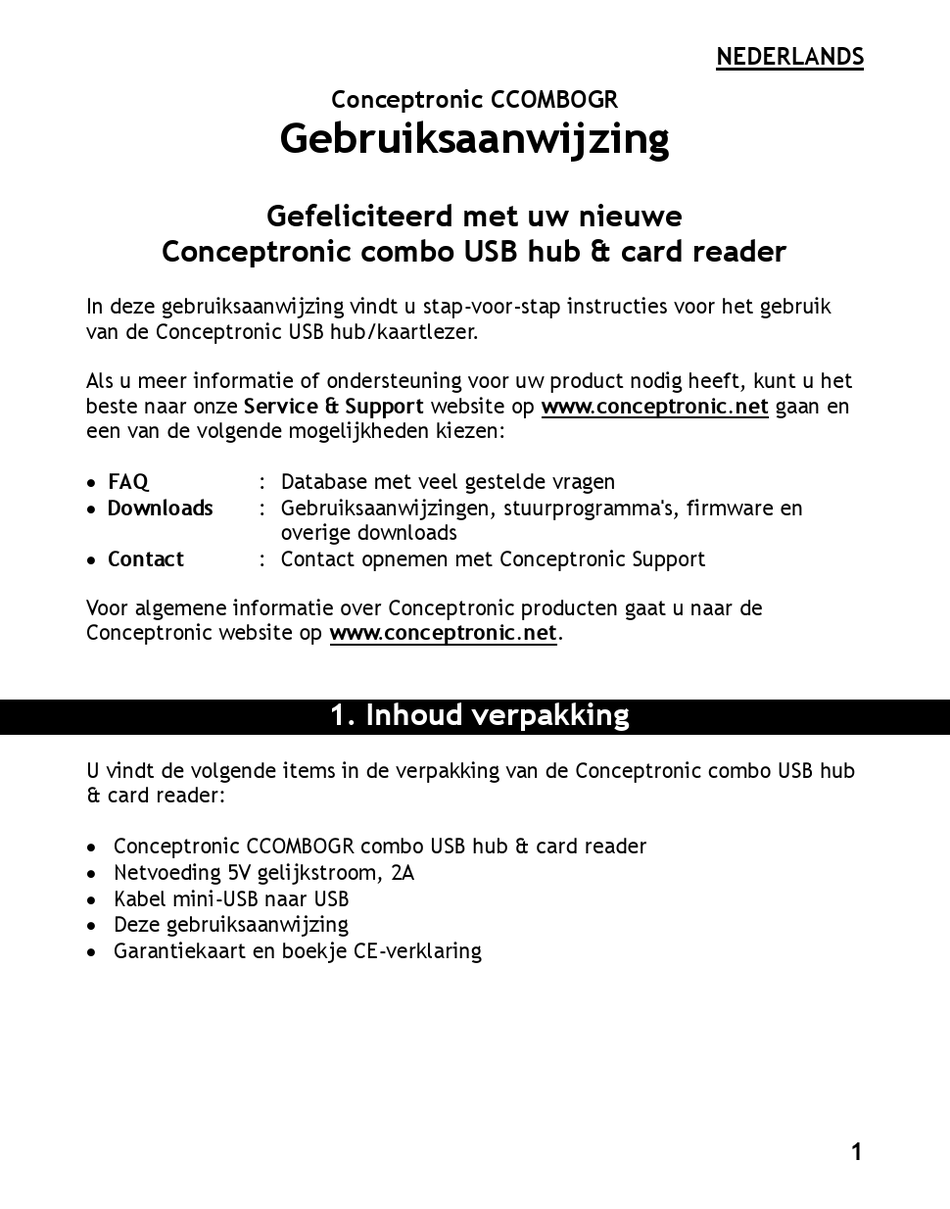 NEDERLANDS

Conceptronic CCOMBOGR
Gebruiksaanwijzing

Gefeliciteerd met uw nieuwe
Conceptronic combo USB hub & card reader

In deze gebruiksaanwijzing vindt u stap-voor-stap instructies voor het gebruik van de Conceptronic USB hub/kaartlezer.

Als u meer informatie of ondersteuning voor uw product nodig heeft, kunt u het beste naar onze Service & Support website op www.conceptronic.net gaan en een van de volgende mogelijkheden kiezen:

• FAQ : Database met veel gestelde vragen
• Downloads : Gebruiksaanwijzingen, stuurprogramma's, firmware en overige downloads
• Contact : Contact opnemen met Conceptronic Support

Voor algemene informatie over Conceptronic producten gaat u naar de Conceptronic website op www.conceptronic.net.

1. Inhoud verpakking

U vindt de volgende items in de verpakking van de Conceptronic combo USB hub & card reader:

• Conceptronic CCOMBOGR combo USB hub & card reader
• Netvoeding 5V gelijkstroom, 2A
• Kabel mini-USB naar USB
• Deze gebruiksaanwijzing
• Garantiekaart en boekje CE-verklaring

1